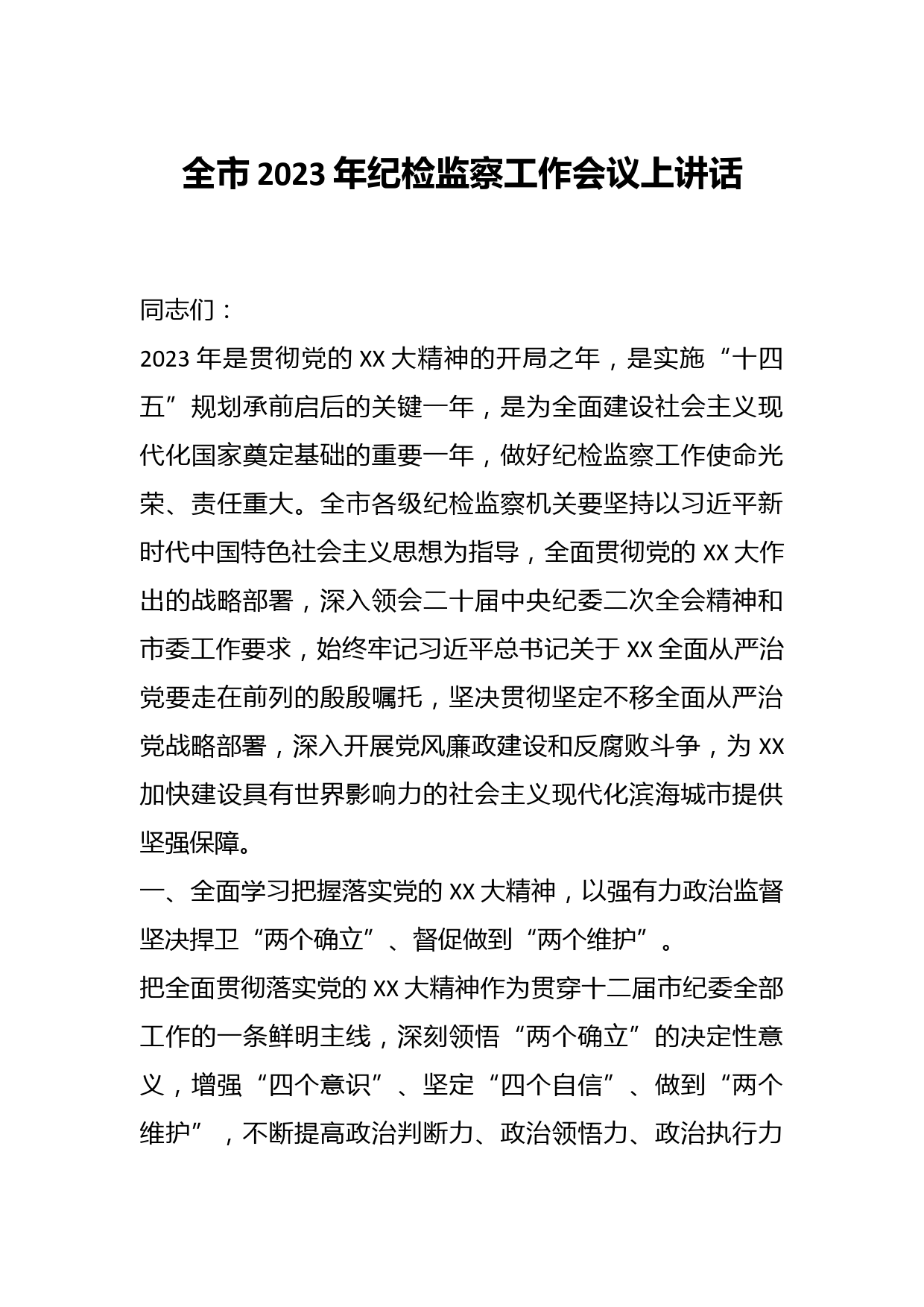 全市2023年纪检监察工作会议上讲话

同志们：

2023年是贯彻党的XX大精神的开局之年，是实施“十四五”规划承前启后的关键一年，是为全面建设社会主义现代化国家奠定基础的重要一年，做好纪检监察工作使命光荣、责任重大。全市各级纪检监察机关要坚持以习近平新时代中国特色社会主义思想为指导，全面贯彻党的XX大作出的战略部署，深入领会二十届中央纪委二次全会精神和市委工作要求，始终牢记习近平总书记关于XX全面从严治党要走在前列的殷殷嘱托，坚决贯彻坚定不移全面从严治党战略部署，深入开展党风廉政建设和反腐败斗争，为XX加快建设具有世界影响力的社会主义现代化滨海城市提供坚强保障。

一、全面学习把握落实党的XX大精神，以强有力政治监督坚决捍卫“两个确立”、督促做到“两个维护”。

把全面贯彻落实党的XX大精神作为贯穿十二届市纪委全部工作的一条鲜明主线，深刻领悟“两个确立”的决定性意义，增强“四个意识”、坚定“四个自信”、做到“两个维护”，不断提高政治判断力、政治领悟力、政治执行力